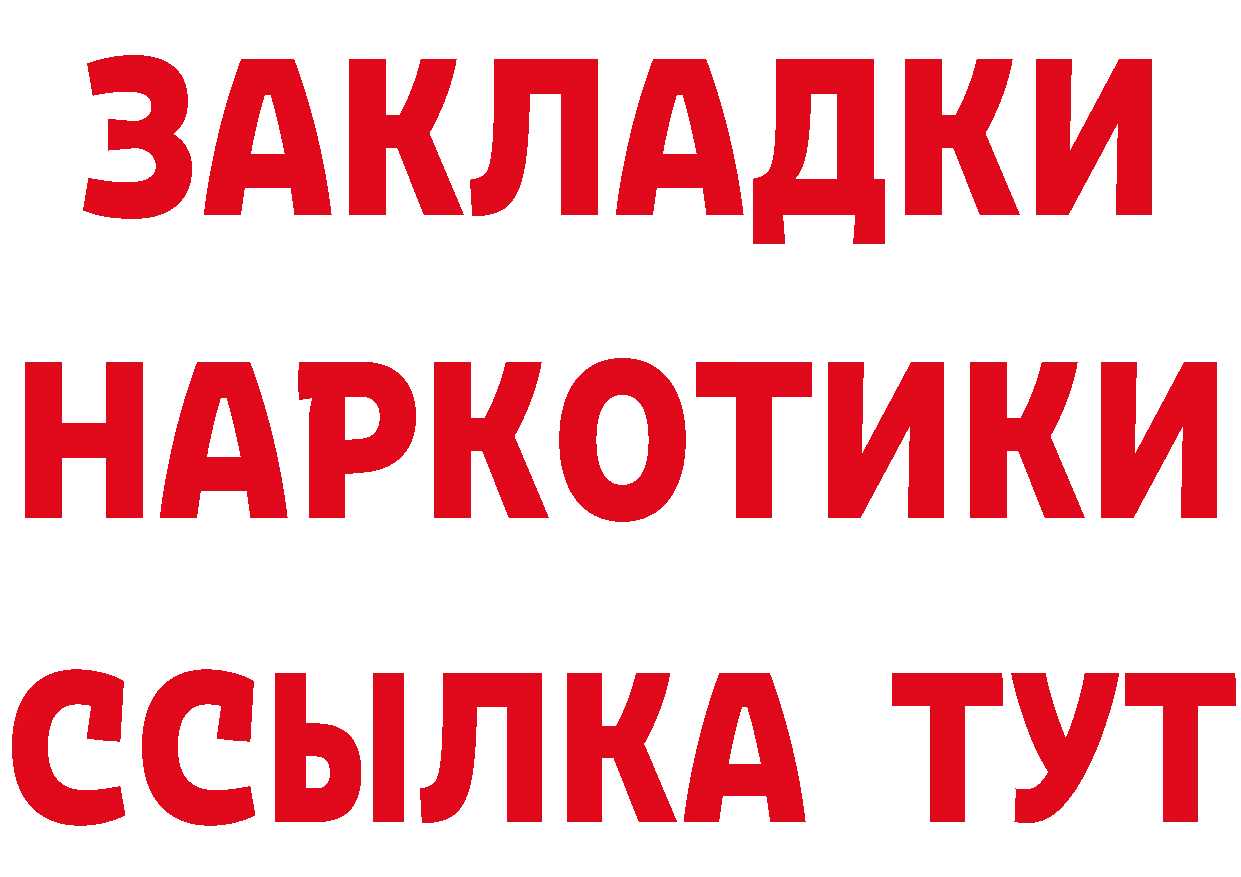 ЗАКЛАДКИ НАРКОТИКИ ССЫЛКА ТУТ